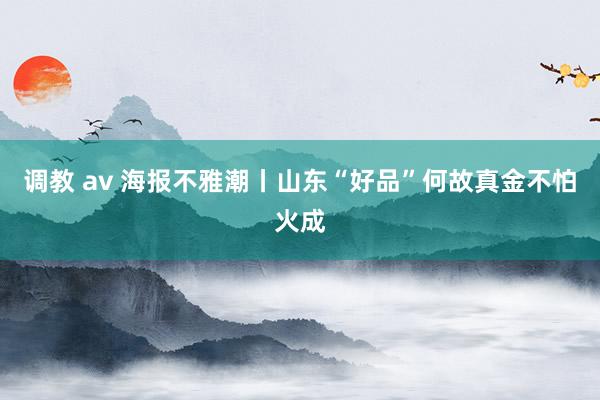 调教 av 海报不雅潮丨山东“好品”何故真金不怕火成